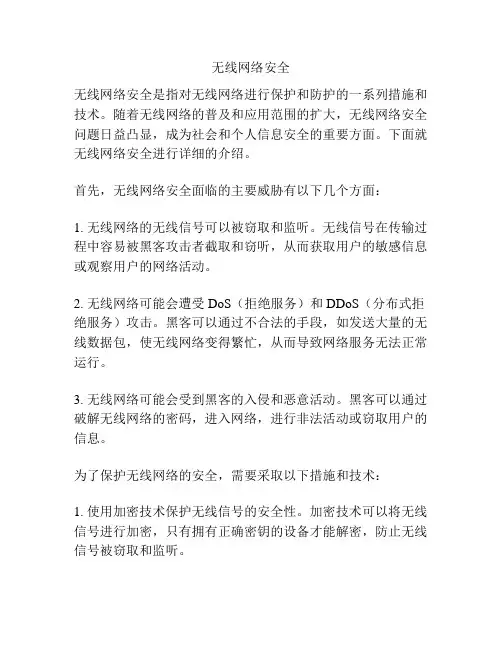 无线网络安全

无线网络安全是指对无线网络进行保护和防护的一系列措施和技术。随着无线网络的普及和应用范围的扩大，无线网络安全问题日益凸显，成为社会和个人信息安全的重要方面。下面就无线网络安全进行详细的介绍。

首先，无线网络安全面临的主要威胁有以下几个方面：

1. 无线网络的无线信号可以被窃取和监听。无线信号在传输过程中容易被黑客攻击者截取和窃听，从而获取用户的敏感信息或观察用户的网络活动。

2. 无线网络可能会遭受 DoS（拒绝服务）和 DDoS（分布式拒绝服务）攻击。黑客可以通过不合法的手段，如发送大量的无线数据包，使无线网络变得繁忙，从而导致网络服务无法正常运行。

3. 无线网络可能会受到黑客的入侵和恶意活动。黑客可以通过破解无线网络的密码，进入网络，进行非法活动或窃取用户的信息。

为了保护无线网络的安全，需要采取以下措施和技术：

1. 使用加密技术保护无线信号的安全性。加密技术可以将无线信号进行加密，只有拥有正确密钥的设备才能解密，防止无线信号被窃取和监听。